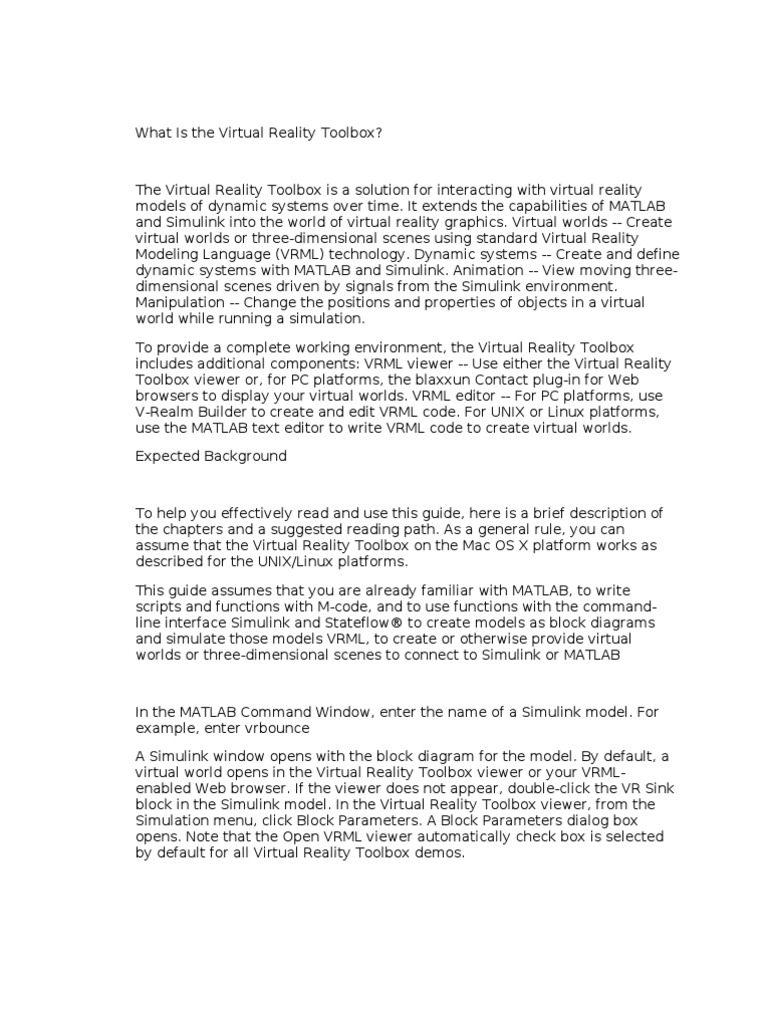 What Is the Virtual Reality Toolbox?

The Virtual Reality Toolbox is a solution for interacting with virtual reality models of dynamic systems over time. It extends the capabilities of MATLAB and Simulink into the world of virtual reality graphics. Virtual worlds -- Create virtual worlds or three-dimensional scenes using standard Virtual Reality Modeling Language (VRML) technology. Dynamic systems -- Create and define dynamic systems with MATLAB and Simulink. Animation -- View moving three-dimensional scenes driven by signals from the Simulink environment. Manipulation -- Change the positions and properties of objects in a virtual world while running a simulation.

To provide a complete working environment, the Virtual Reality Toolbox includes additional components: VRML viewer -- Use either the Virtual Reality Toolbox viewer or, for PC platforms, the blaxxun Contact plug-in for Web browsers to display your virtual worlds. VRML editor -- For PC platforms, use V-Realm Builder to create and edit VRML code. For UNIX or Linux platforms, use the MATLAB text editor to write VRML code to create virtual worlds.

Expected Background

To help you effectively read and use this guide, here is a brief description of the chapters and a suggested reading path. As a general rule, you can assume that the Virtual Reality Toolbox on the Mac OS X platform works as described for the UNIX/Linux platforms.

This guide assumes that you are already familiar with MATLAB, to write scripts and functions with M-code, and to use functions with the command-line interface Simulink and Stateflow® to create models as block diagrams and simulate those models VRML, to create or otherwise provide virtual worlds or three-dimensional scenes to connect to Simulink or MATLAB

In the MATLAB Command Window, enter the name of a Simulink model. For example, enter vrbounce

A Simulink window opens with the block diagram for the model. By default, a virtual world opens in the Virtual Reality Toolbox viewer or your VRML-enabled Web browser. If the viewer does not appear, double-click the VR Sink block in the Simulink model. In the Virtual Reality Toolbox viewer, from the Simulation menu, click Block Parameters. A Block Parameters dialog box opens. Note that the Open VRML viewer automatically check box is selected by default for all Virtual Reality Toolbox demos.